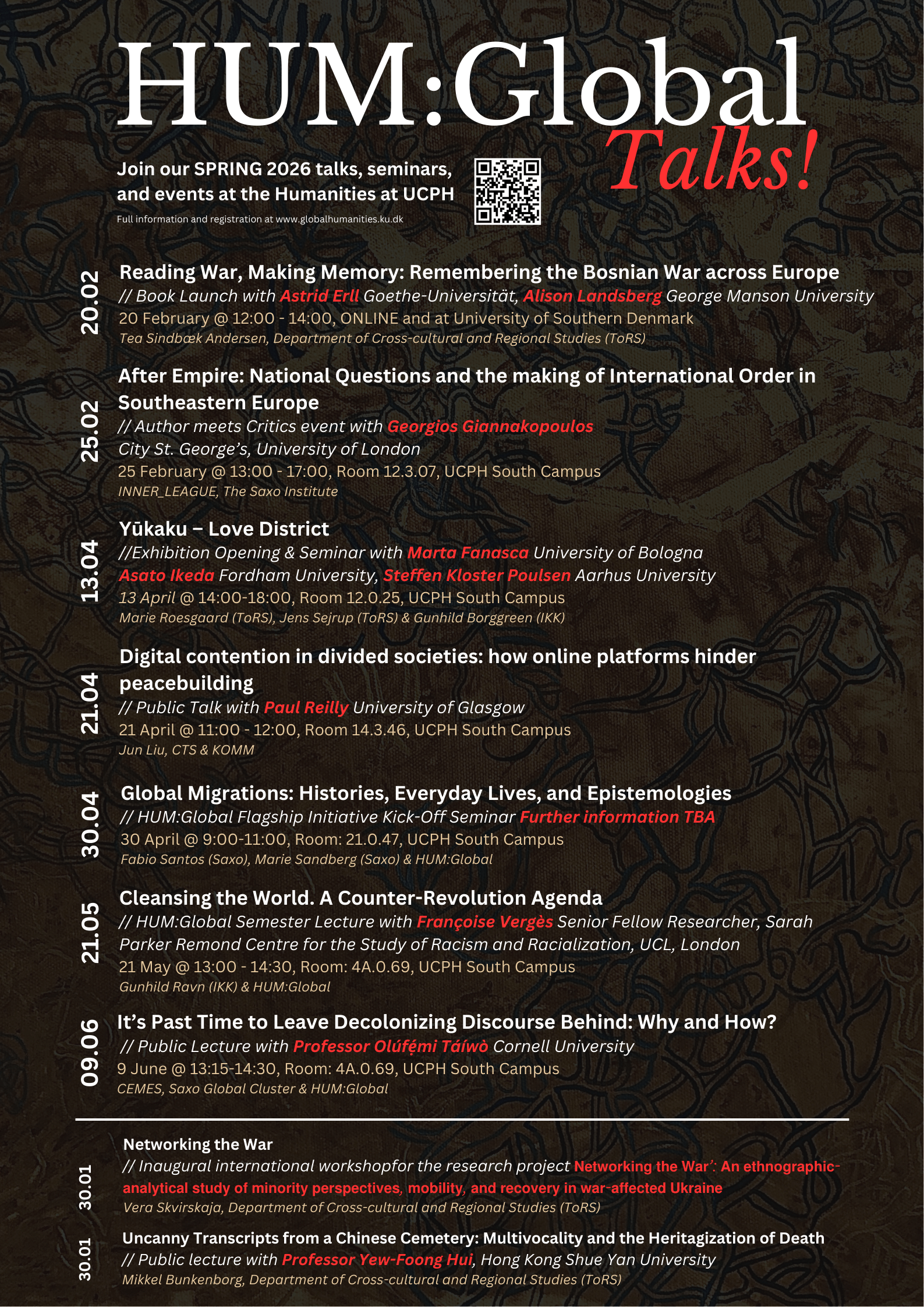 HUM:Global Talks!

Join our SPRING 2026 talks, seminars, and events at the Humanities at UCPH

Full information and registration at www.globalhumanities.ku.dk

20.02

Reading War, Making Memory: Remembering the Bosnian War across Europe

// Book Launch with Astrid Erll Goethe-Universität, Alison Landsberg George Manson University

20 February @ 12:00 - 14:00, ONLINE and at University of Southern Denmark

Tea Sindbæk Andersen, Department of Cross-cultural and Regional Studies (ToRS)

25.02

After Empire: National Questions and the making of International Order in Southeastern Europe

// Author meets Critics event with Georgios Giannakopoulos City St. George's, University of London

25 February @ 13:00 - 17:00, Room 12.3.07, UCPH South Campus

INNER_LEAGUE, The Saxo Institute

13.04

Yūkaku – Love District

//Exhibition Opening & Seminar with Marta Fanasca University of Bologna Asato Ikeda Fordham University, Steffen Kloster Poulsen Aarhus University

13 April @ 14:00-18:00, Room 12.0.25, UCPH South Campus

Marie Roesgaard (ToRS), Jens Sejrup (ToRS) & Gunhild Borggreen (IKK)

21.04

Digital contention in divided societies: how online platforms hinder peacebuilding

// Public Talk with Paul Reilly University of Glasgow

21 April @ 11:00 - 12:00, Room 14.3.46, UCPH South Campus

Jun Liu, CTS & KOMM

30.04

Global Migrations: Histories, Everyday Lives, and Epistemologies

// HUM:Global Flagship Initiative Kick-Off Seminar Further information TBA

30 April @ 9:00-11:00, Room: 21.0.47, UCPH South Campus

Fabio Santos (Saxo), Marie Sandberg (Saxo) & HUM:Global

21.05

Cleansing the World. A Counter-Revolution Agenda

// HUM:Global Semester Lecture with Françoise Vergès Senior Fellow Researcher, Sarah Parker Remond Centre for the Study of Racism and Racialization, UCL, London

21 May @ 13:00 - 14:30, Room: 4A.0.69, UCPH South Campus

Gunhild Ravn (IKK) & HUM:Global

09.06

It's Past Time to Leave Decolonizing Discourse Behind: Why and How?

// Public Lecture with Professor Olúfẹ́mi Táíwò Cornell University

9 June @ 13:15-14:30, Room: 4A.0.69, UCPH South Campus

CEMES, Saxo Global Cluster & HUM:Global

30.01

Networking the War

// Inaugural international workshopfor the research project Networking the War': An ethnographic-analytical study of minority perspectives, mobility, and recovery in war-affected Ukraine

Vera Skvirskaja, Department of Cross-cultural and Regional Studies (ToRS)

30.01

Uncanny Transcripts from a Chinese Cemetery: Multivocality and the Heritagization of Death

// Public lecture with Professor Yew-Foong Hui, Hong Kong Shue Yan University

Mikkel Bunkenborg, Department of Cross-cultural and Regional Studies (ToRS)